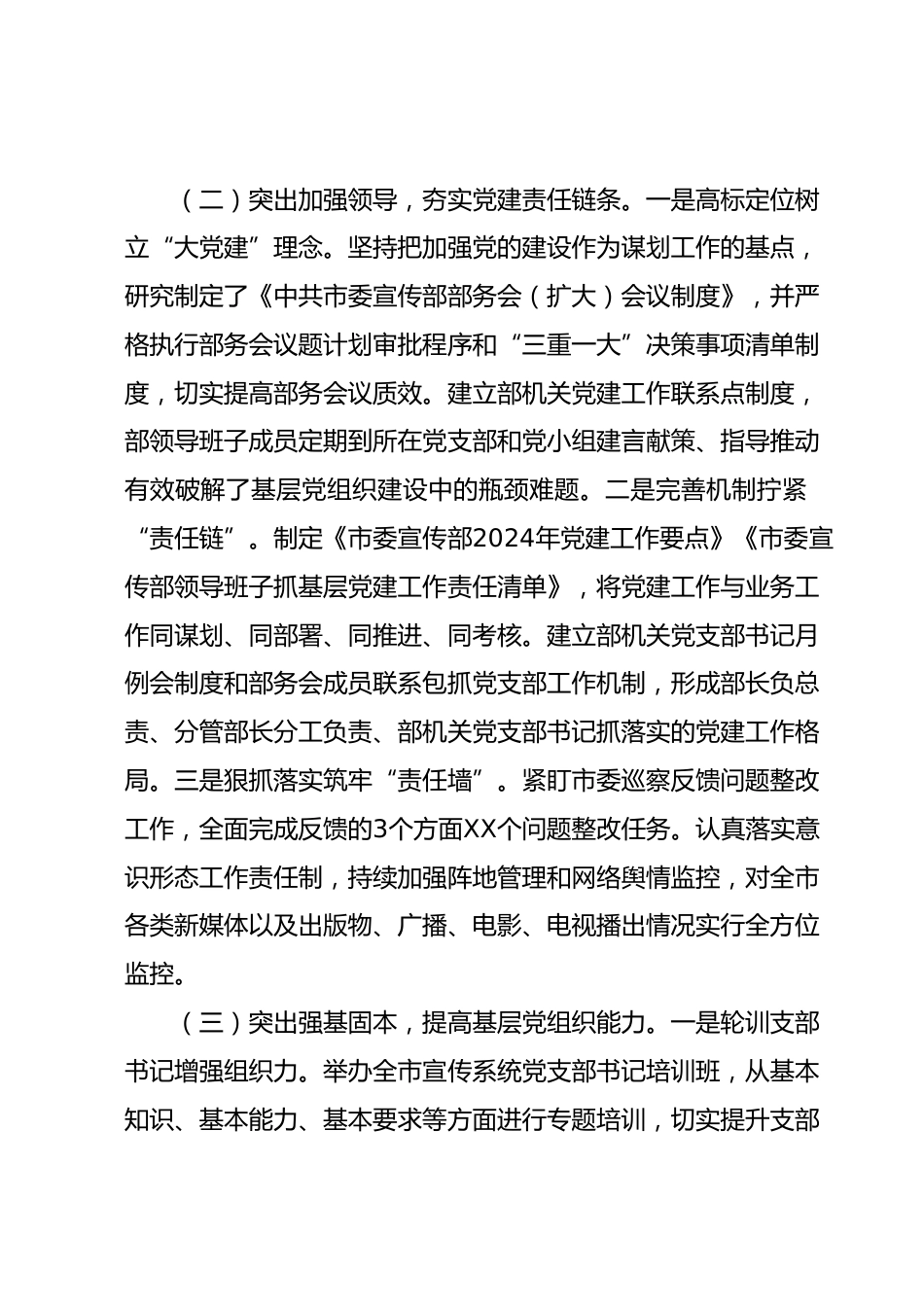 （二）突出加强领导，夯实党建责任链条。一是高标定位树立“大党建”理念。坚持把加强党的建设作为谋划工作的基点，研究制定了《中共市委宣传部部务会（扩大）会议制度》，并严格执行部务会议题计划审批程序和“三重一大”决策事项清单制度，切实提高部务会议质效。建立部机关党建工作联系点制度，部领导班子成员定期到所在党支部和党小组建言献策、指导推动有效破解了基层党组织建设中的瓶颈难题。二是完善机制拧紧“责任链”。制定《市委宣传部2024年党建工作要点》《市委宣传部领导班子抓基层党建工作责任清单》，将党建工作与业务工作同谋划、同部署、同推进、同考核。建立部机关党支部书记月例会制度和部务会成员联系包抓党支部工作机制，形成部长负总责、分管部长分工负责、部机关党支部书记抓落实的党建工作格局。三是狠抓落实筑牢“责任墙”。紧盯市委巡察反馈问题整改工作，全面完成反馈的3个方面XX个问题整改任务。认真落实意识形态工作责任制，持续加强阵地管理和网络舆情监控，对全市各类新媒体以及出版物、广播、电影、电视播出情况实行全方位监控。

（三）突出强基固本，提高基层党组织能力。一是轮训支部书记增强组织力。举办全市宣传系统党支部书记培训班，从基本知识、基本能力、基本要求等方面进行专题培训，切实提升支部